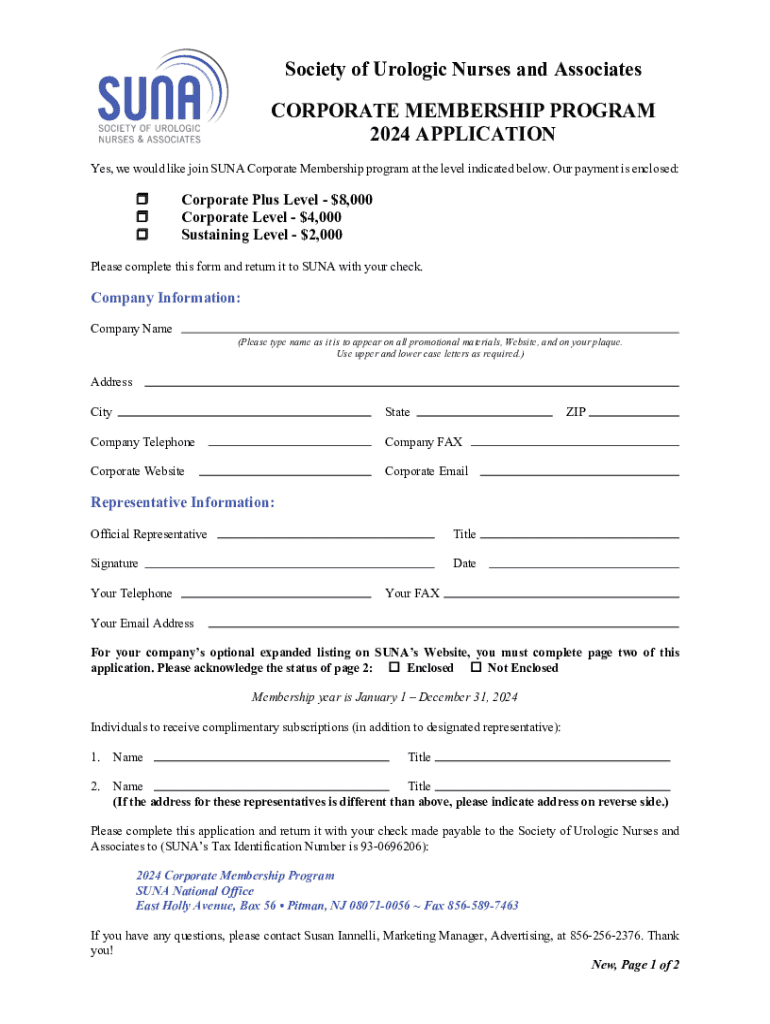 SUNA
SOCIETY OF UROLOGIC NURSES & ASSOCIATES

Society of Urologic Nurses and Associates

CORPORATE MEMBERSHIP PROGRAM
2024 APPLICATION

Yes, we would like join SUNA Corporate Membership program at the level indicated below. Our payment is enclosed:

Corporate Plus Level - $8,000
Corporate Level - $4,000
Sustaining Level - $2,000

Please complete this form and return it to SUNA with your check.

Company Information:

Company Name
(Please type name as it is to appear on all promotional materials, Website, and on your plaque. Use upper and lower case letters as required.)

Address

City State ZIP

Company Telephone Company FAX

Corporate Website Corporate Email

Representative Information:

Official Representative Title

Signature Date

Your Telephone Your FAX

Your Email Address

For your company's optional expanded listing on SUNA's Website, you must complete page two of this application. Please acknowledge the status of page 2: Enclosed Not Enclosed

Membership year is January 1 – December 31, 2024

Individuals to receive complimentary subscriptions (in addition to designated representative):

1. Name Title

2. Name Title
(If the address for these representatives is different than above, please indicate address on reverse side.)

Please complete this application and return it with your check made payable to the Society of Urologic Nurses and Associates to (SUNA's Tax Identification Number is 93-0696206):

2024 Corporate Membership Program
SUNA National Office
East Holly Avenue, Box 56 • Pitman, NJ 08071-0056 ~ Fax 856-589-7463

If you have any questions, please contact Susan Iannelli, Marketing Manager, Advertising, at 856-256-2376. Thank you!

New, Page 1 of 2